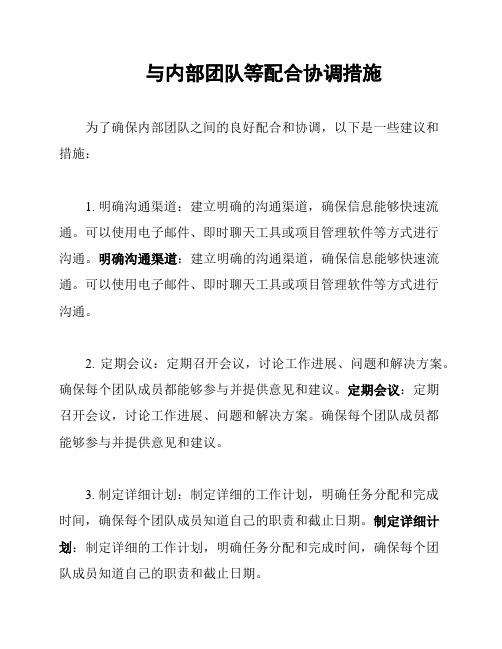 与内部团队等配合协调措施

为了确保内部团队之间的良好配合和协调，以下是一些建议和措施：

1. 明确沟通渠道：建立明确的沟通渠道，确保信息能够快速流通。可以使用电子邮件、即时聊天工具或项目管理软件等方式进行沟通。明确沟通渠道：建立明确的沟通渠道，确保信息能够快速流通。可以使用电子邮件、即时聊天工具或项目管理软件等方式进行沟通。

2. 定期会议：定期召开会议，讨论工作进展、问题和解决方案。确保每个团队成员都能够参与并提供意见和建议。定期会议：定期召开会议，讨论工作进展、问题和解决方案。确保每个团队成员都能够参与并提供意见和建议。

3. 制定详细计划：制定详细的工作计划，明确任务分配和完成时间，确保每个团队成员知道自己的职责和截止日期。制定详细计划：制定详细的工作计划，明确任务分配和完成时间，确保每个团队成员知道自己的职责和截止日期。